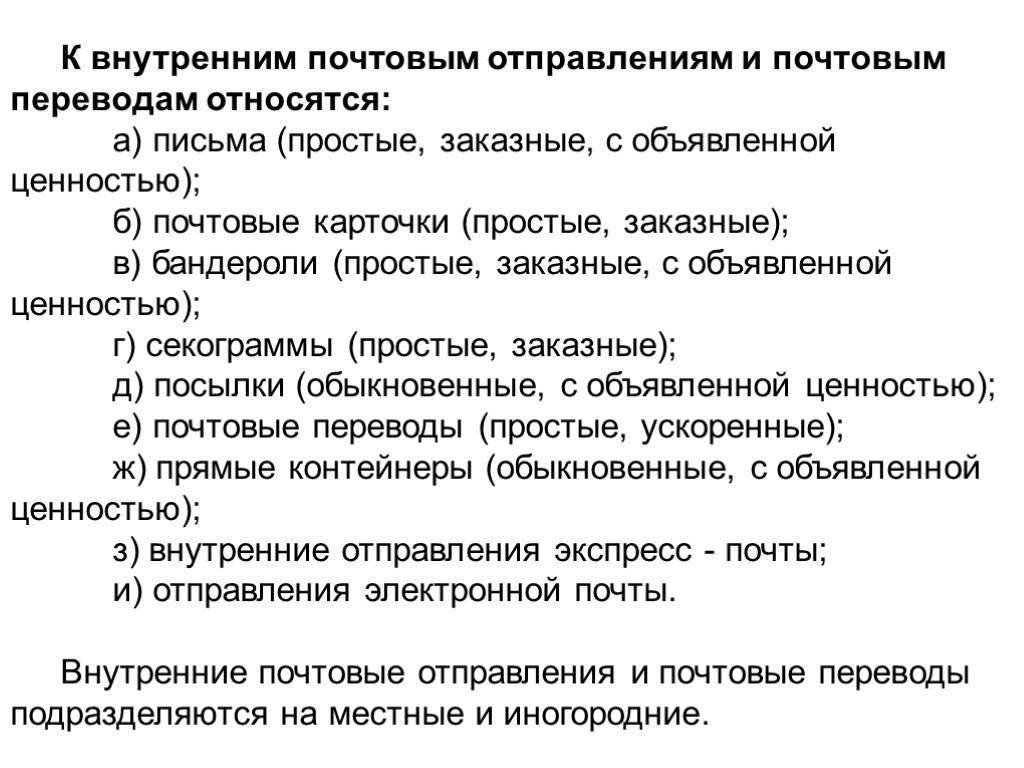 К внутренним почтовым отправлениям и почтовым переводам относятся:

а) письма (простые, заказные, с объявленной ценностью);

б) почтовые карточки (простые, заказные);

в) бандероли (простые, заказные, с объявленной ценностью);

г) секограммы (простые, заказные);

д) посылки (обыкновенные, с объявленной ценностью);

е) почтовые переводы (простые, ускоренные);

ж) прямые контейнеры (обыкновенные, с объявленной ценностью);

з) внутренние отправления экспресс - почты;

и) отправления электронной почты.

Внутренние почтовые отправления и почтовые переводы подразделяются на местные и иногородние.